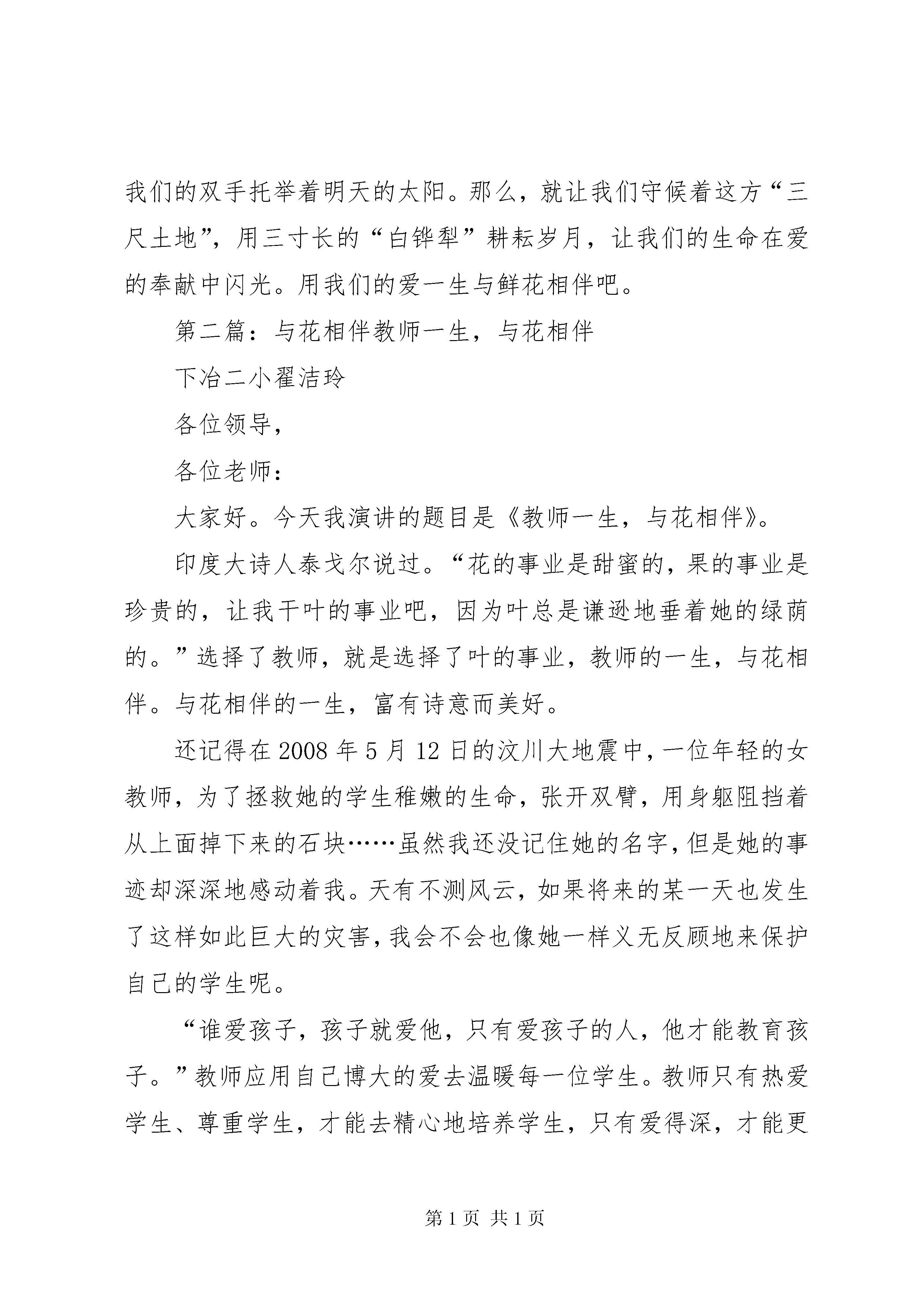 我们的双手托举着明天的太阳。那么，就让我们守候着这方“三尺土地”，用三寸长的“白铧犁”耕耘岁月，让我们的生命在爱的奉献中闪光。用我们的爱一生与鲜花相伴吧。

第二篇：与花相伴教师一生，与花相伴

下冶二小翟洁玲

各位领导，

各位老师：

大家好。今天我演讲的题目是《教师一生，与花相伴》。

印度大诗人泰戈尔说过。“花的事业是甜蜜的，果的事业是珍贵的，让我干叶的事业吧，因为叶总是谦逊地垂着她的绿荫的。”选择了教师，就是选择了叶的事业，教师的一生，与花相伴。与花相伴的一生，富有诗意而美好。

还记得在2008年5月12日的汶川大地震中，一位年轻的女教师，为了拯救她的学生稚嫩的生命，张开双臂，用身躯阻挡着从上面掉下来的石块……虽然我还没记住她的名字，但是她的事迹却深深地感动着我。天有不测风云，如果将来的某一天也发生了这样如此巨大的灾害，我会不会也像她一样义无反顾地来保护自己的学生呢。

“谁爱孩子，孩子就爱他，只有爱孩子的人，他才能教育孩子。”教师应用自己博大的爱去温暖每一位学生。教师只有热爱学生、尊重学生，才能去精心地培养学生，只有爱得深，才能更

第1页 共1页